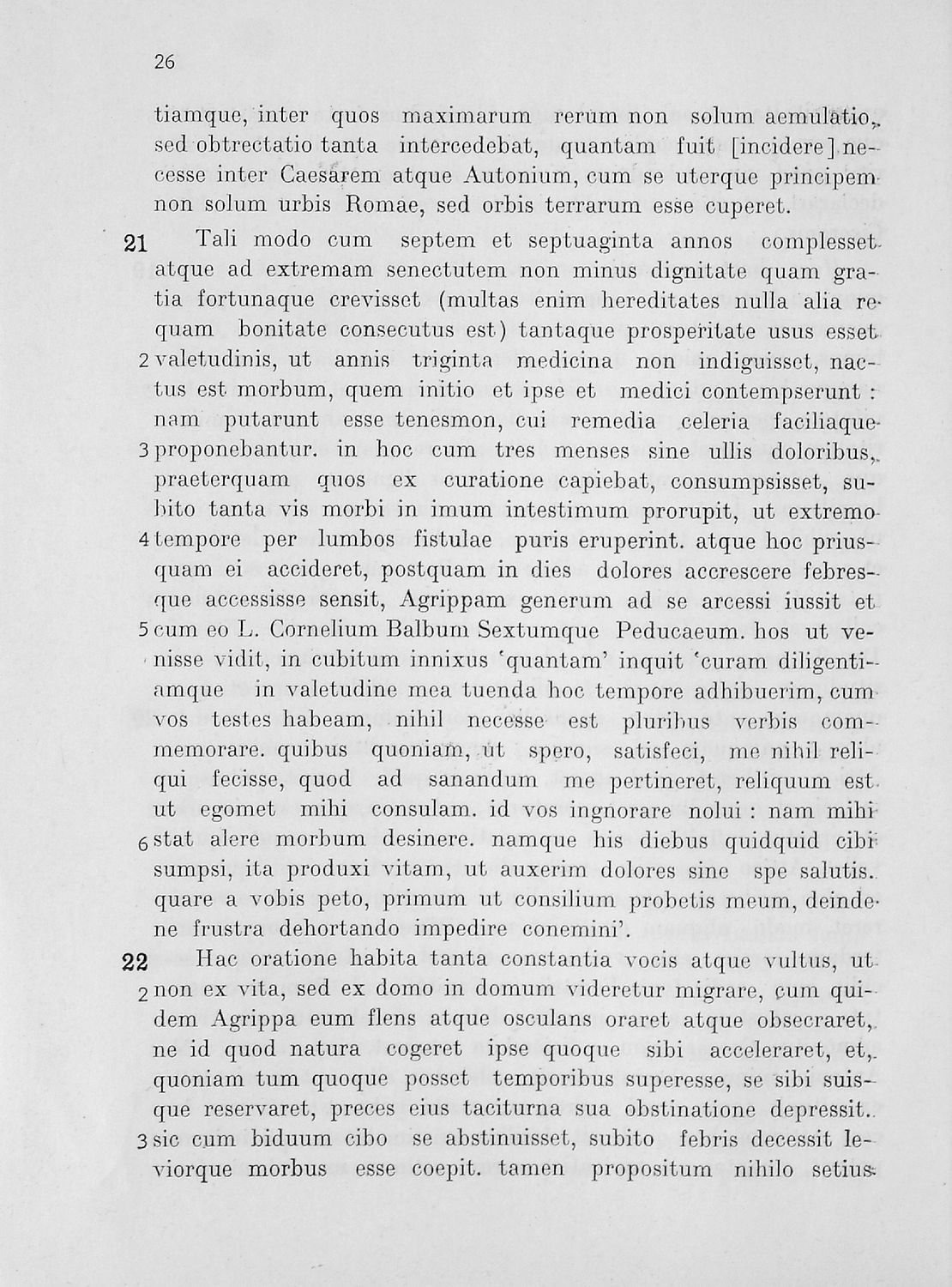 26

tiamque, inter quos maximarum rerum non solum aemulatio, sed obtrectatio tanta intercedebat, quantam fuit [incidere] necesse inter Caesarem atque Autonium, cum se uterque principem non solum urbis Romae, sed orbis terrarum esse cuperet.

21 Tali modo cum septem et septuaginta annos complesset atque ad extremam senectutem non minus dignitate quam gratia fortunaque crevisset (multas enim hereditates nulla alia re quam bonitate consecutus est) tantaque prosperitate usus esset 2 valetudinis, ut annis triginta medicina non indiguisset, nactus est morbum, quem initio et ipse et medici contempserunt: nam putarunt esse tenesmon, cui remedia celeria faciliaque 3 proponebantur. in hoc cum tres menses sine ullis doloribus, praeterquam quos ex curatione capiebat, consumpsisset, subito tanta vis morbi in imum intestimum prorupit, ut extremo 4 tempore per lumbos fistulae puris eruperint. atque hoc priusquam ei accideret, postquam in dies dolores accrescere febresque accessisse sensit, Agrippam generum ad se arcessi iussit et 5 cum eo L. Cornelium Balbum Sextumque Peducaeum. hos ut venisse vidit, in cubitum innixus 'quantam' inquit 'curam diligentiamque in valetudine mea tuenda hoc tempore adhibuerim, cum vos testes habeam, nihil necesse est pluribus verbis commemorare. quibus quoniam, ut spero, satisfeci, me nihil reliqui fecisse, quod ad sanandum me pertineret, reliquum est ut egomet mihi consulam. id vos ignorare nolui: nam mihi 6 stat alere morbum desinere. namque his diebus quidquid cibi sumpsi, ita produxi vitam, ut auxerim dolores sine spe salutis. quare a vobis peto, primum ut consilium probetis meum, deinde ne frustra dehortando impedire conemini'.

22 Hac oratione habita tanta constantia vocis atque vultus, ut 2 non ex vita, sed ex domo in domum videretur migrare, cum quidem Agrippa eum flens atque osculans oraret atque obsecraret, ne id quod natura cogeret ipse quoque sibi acceleraret, et, quoniam tum quoque posset temporibus superesse, se sibi suisque reservaret, preces eius taciturna sua obstinatione depressit. 3 sic cum biduum cibo se abstinuisset, subito febris decessit leviorque morbus esse coepit. tamen propositum nihilo setius